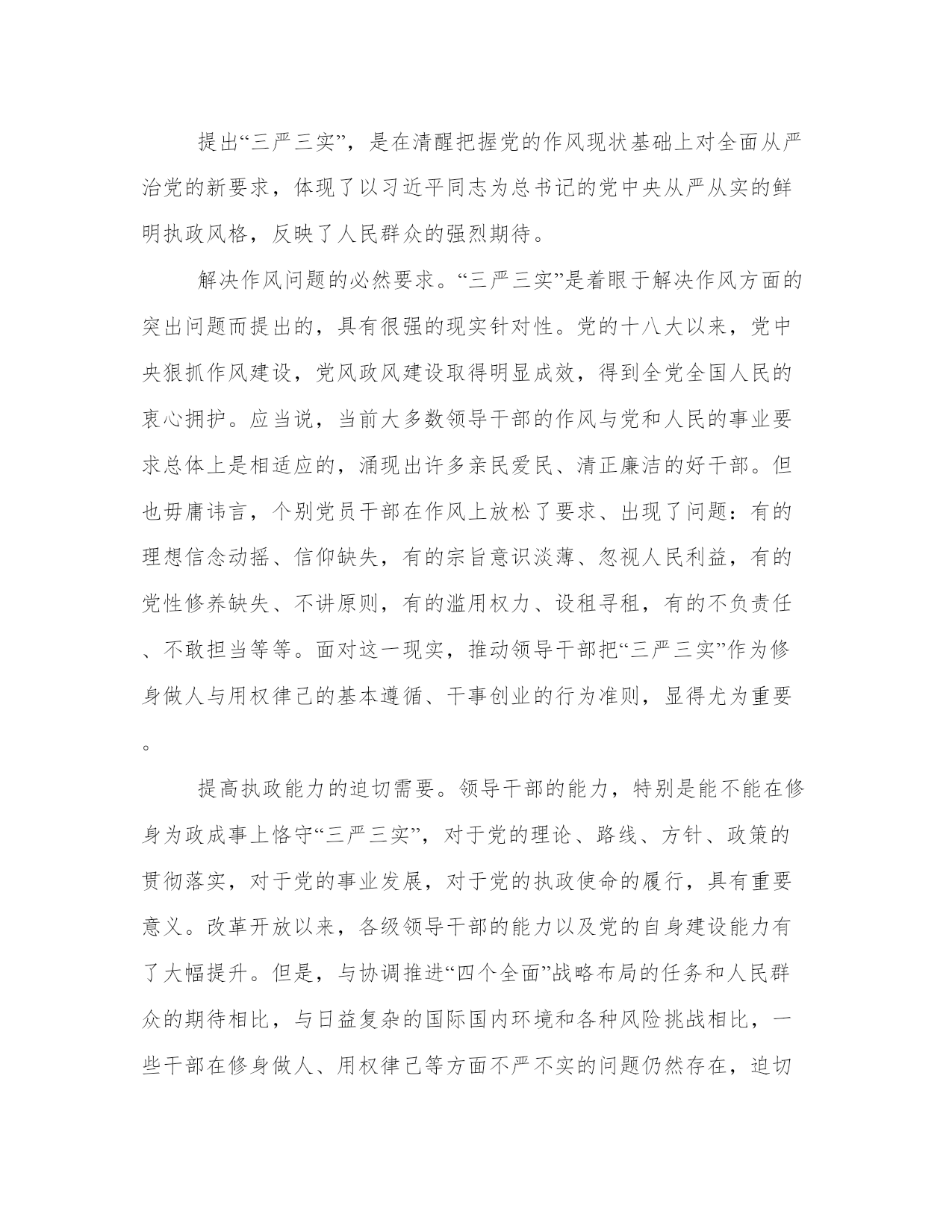 提出“三严三实”，是在清醒把握党的作风现状基础上对全面从严治党的新要求，体现了以习近平同志为总书记的党中央从严从实的鲜明执政风格，反映了人民群众的强烈期待。

解决作风问题的必然要求。“三严三实”是着眼于解决作风方面的突出问题而提出的，具有很强的现实针对性。党的十八大以来，党中央狠抓作风建设，党风政风建设取得明显成效，得到全党全国人民的衷心拥护。应当说，当前大多数领导干部的作风与党和人民的事业要求总体上是相适应的，涌现出许多亲民爱民、清正廉洁的好干部。但也毋庸讳言，个别党员干部在作风上放松了要求、出现了问题：有的理想信念动摇、信仰缺失，有的宗旨意识淡薄、忽视人民利益，有的党性修养缺失、不讲原则，有的滥用权力、设租寻租，有的不负责任、不敢担当等等。面对这一现实，推动领导干部把“三严三实”作为修身做人与用权律己的基本遵循、干事创业的行为准则，显得尤为重要。

提高执政能力的迫切需要。领导干部的能力，特别是能不能在修身为政成事上恪守“三严三实”，对于党的理论、路线、方针、政策的贯彻落实，对于党的事业发展，对于党的执政使命的履行，具有重要意义。改革开放以来，各级领导干部的能力以及党的自身建设能力有了大幅提升。但是，与协调推进“四个全面”战略布局的任务和人民群众的期待相比，与日益复杂的国际国内环境和各种风险挑战相比，一些干部在修身做人、用权律己等方面不严不实的问题仍然存在，迫切